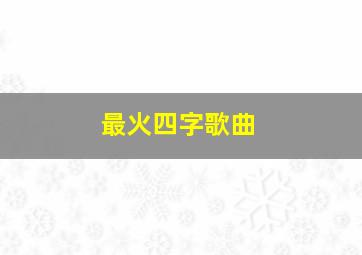 最火四字歌曲